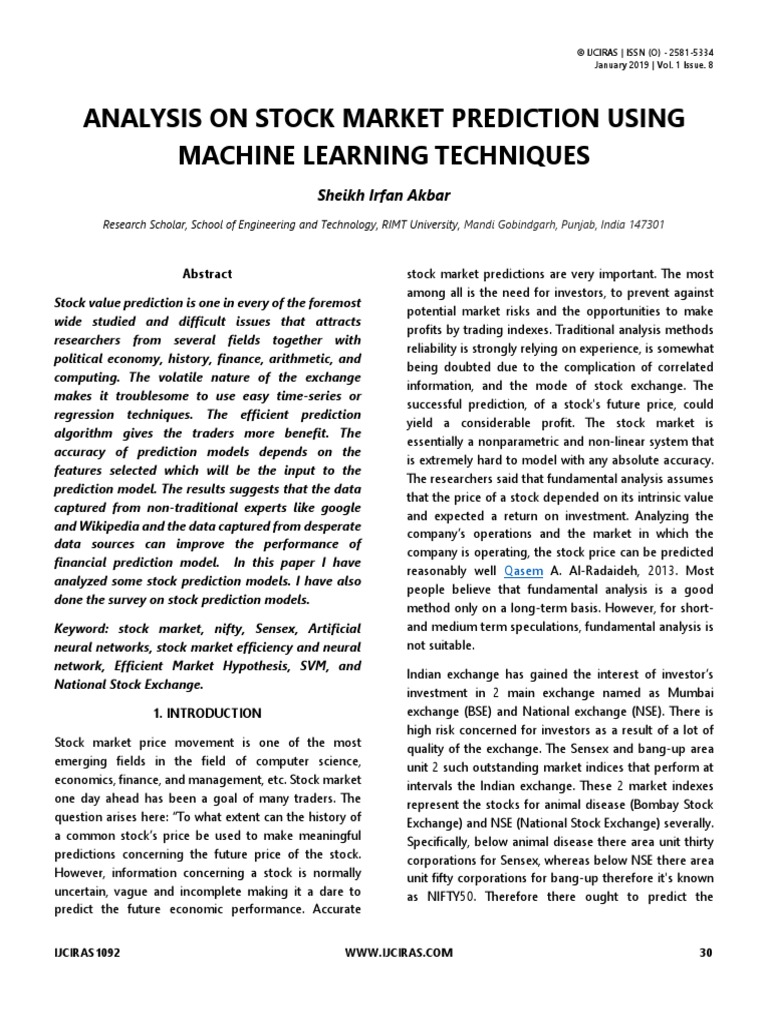 © IJCIRAS | ISSN (O) - 2581-5334
January 2019 | Vol. 1 Issue. 8

ANALYSIS ON STOCK MARKET PREDICTION USING MACHINE LEARNING TECHNIQUES

Sheikh Irfan Akbar

Research Scholar, School of Engineering and Technology, RIMT University, Mandi Gobindgarh, Punjab, India 147301

Abstract

Stock value prediction is one in every of the foremost wide studied and difficult issues that attracts researchers from several fields together with political economy, history, finance, arithmetic, and computing. The volatile nature of the exchange makes it troublesome to use easy time-series or regression techniques. The efficient prediction algorithm gives the traders more benefit. The accuracy of prediction models depends on the features selected which will be the input to the prediction model. The results suggests that the data captured from non-traditional experts like google and Wikipedia and the data captured from desperate data sources can improve the performance of financial prediction model. In this paper I have analyzed some stock prediction models. I have also done the survey on stock prediction models.

Keyword: stock market, nifty, Sensex, Artificial neural networks, stock market efficiency and neural network, Efficient Market Hypothesis, SVM, and National Stock Exchange.

1. INTRODUCTION

Stock market price movement is one of the most emerging fields in the field of computer science, economics, finance, and management, etc. Stock market one day ahead has been a goal of many traders. The question arises here: "To what extent can the history of a common stock's price be used to make meaningful predictions concerning the future price of the stock. However, information concerning a stock is normally uncertain, vague and incomplete making it a dare to predict the future economic performance. Accurate stock market predictions are very important. The most among all is the need for investors, to prevent against potential market risks and the opportunities to make profits by trading indexes. Traditional analysis methods reliability is strongly relying on experience, is somewhat being doubted due to the complication of correlated information, and the mode of stock exchange. The successful prediction, of a stock's future price, could yield a considerable profit. The stock market is essentially a nonparametric and non-linear system that is extremely hard to model with any absolute accuracy. The researchers said that fundamental analysis assumes that the price of a stock depended on its intrinsic value and expected a return on investment. Analyzing the company's operations and the market in which the company is operating, the stock price can be predicted reasonably well Qasem A. Al-Radaideh, 2013. Most people believe that fundamental analysis is a good method only on a long-term basis. However, for short- and medium term speculations, fundamental analysis is not suitable.

Indian exchange has gained the interest of investor's investment in 2 main exchange named as Mumbai exchange (BSE) and National exchange (NSE). There is high risk concerned for investors as a result of a lot of quality of the exchange. The Sensex and bang-up area unit 2 such outstanding market indices that perform at intervals the Indian exchange. These 2 market indexes represent the stocks for animal disease (Bombay Stock Exchange) and NSE (National Stock Exchange) severally. Specifically, below animal disease there area unit thirty corporations for Sensex, whereas below NSE there area unit fifty corporations for bang-up therefore it's known as NIFTY50. Therefore there ought to predict the

IJCIRAS1092 WWW.IJCIRAS.COM 30